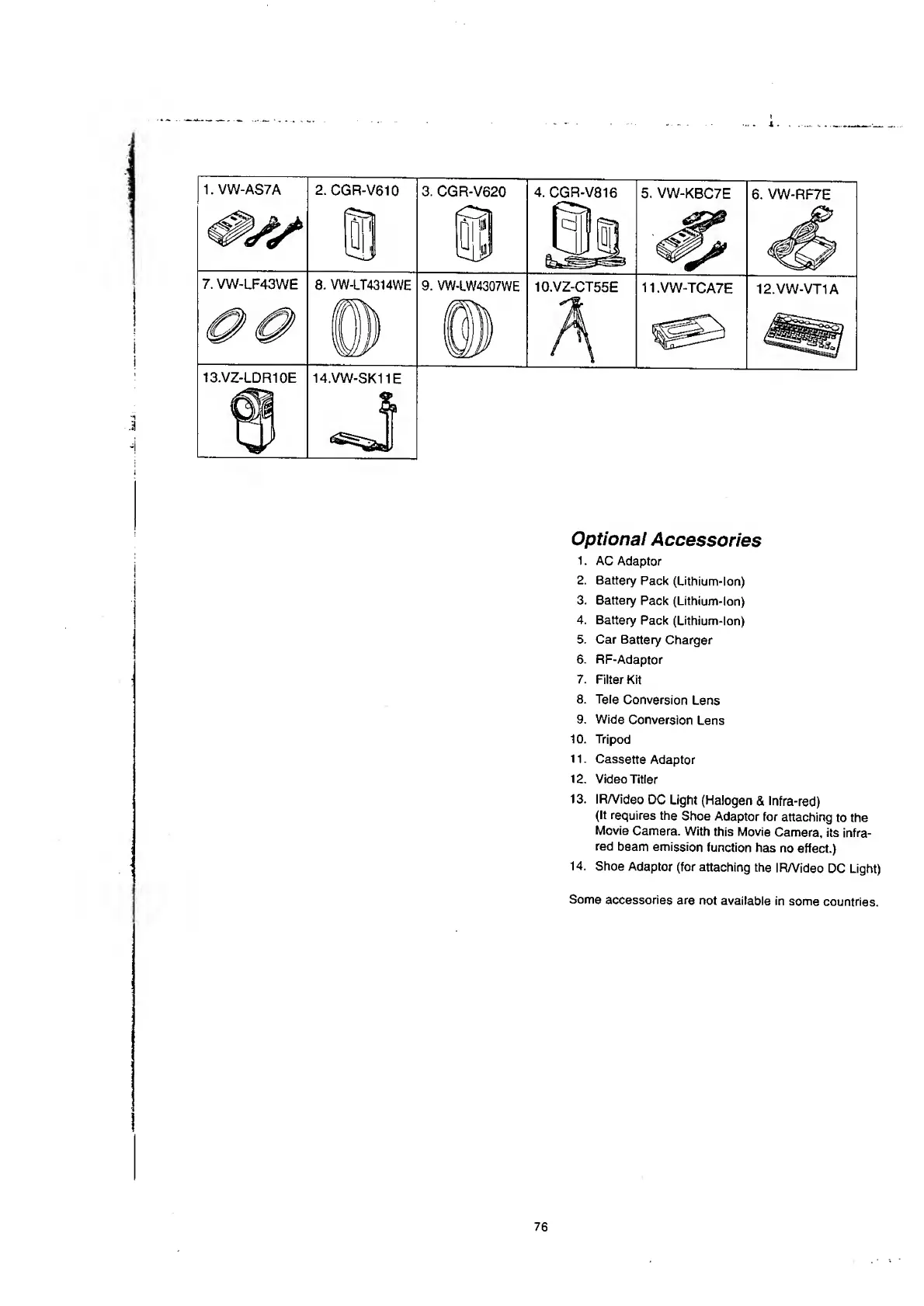 | 1. VW-AS7A | 2. CGR-V610 | 3. CGR-V620 | 4. CGR-V816 | 5. VW-KBC7E | 6. VW-RF7E |
|---|---|---|---|---|---|
| 7. VW-LF43WE | 8. VW-LT4314WE | 9. VW-LW4307WE | 10.VZ-CT55E | 11.VW-TCA7E | 12.VW-VT1A |
| 13.VZ-LDR10E | 14.VW-SK11E | | | | |

Optional Accessories

1. AC Adaptor
2. Battery Pack (Lithium-Ion)
3. Battery Pack (Lithium-Ion)
4. Battery Pack (Lithium-Ion)
5. Car Battery Charger
6. RF-Adaptor
7. Filter Kit
8. Tele Conversion Lens
9. Wide Conversion Lens
10. Tripod
11. Cassette Adaptor
12. Video Titler
13. IR/Video DC Light (Halogen & Infra-red) (It requires the Shoe Adaptor for attaching to the Movie Camera. With this Movie Camera, its infra-red beam emission function has no effect.)
14. Shoe Adaptor (for attaching the IR/Video DC Light)

Some accessories are not available in some countries.

76